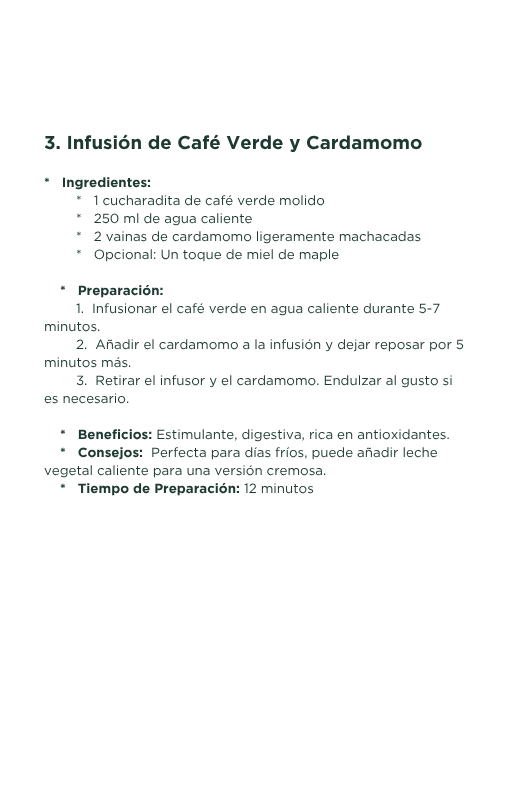 3. Infusión de Café Verde y Cardamomo

* Ingredientes:
* 1 cucharadita de café verde molido
* 250 ml de agua caliente
* 2 vainas de cardamomo ligeramente machacadas
* Opcional: Un toque de miel de maple

* Preparación:
1. Infusionar el café verde en agua caliente durante 5-7 minutos.
2. Añadir el cardamomo a la infusión y dejar reposar por 5 minutos más.
3. Retirar el infusor y el cardamomo. Endulzar al gusto si es necesario.

* Beneficios: Estimulante, digestiva, rica en antioxidantes.
* Consejos: Perfecta para días fríos, puede añadir leche vegetal caliente para una versión cremosa.
* Tiempo de Preparación: 12 minutos